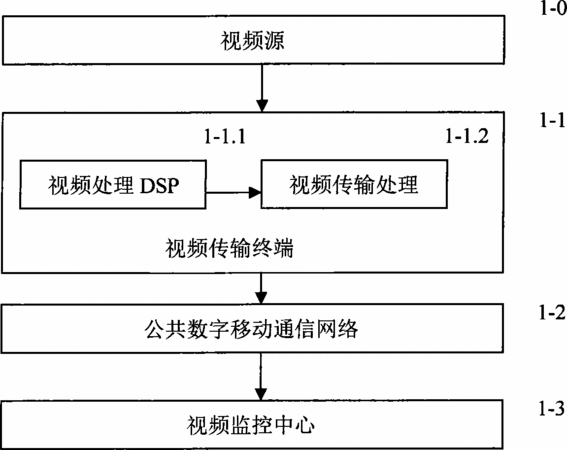 1-0
视频源

1-1
1-1.1
1-1.2
视频处理 DSP
视频传输处理
视频传输终端

1-2
公共数字移动通信网络

1-3
视频监控中心